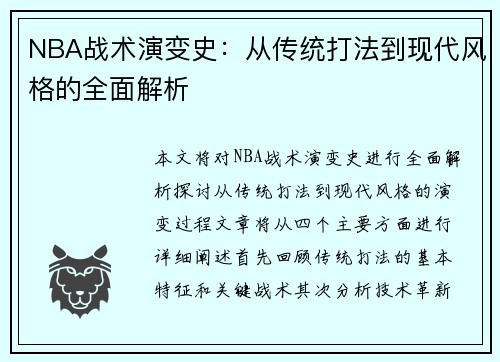 NBA战术演变史：从传统打法到现代风格的全面解析

本文将对NBA战术演变史进行全面解析探讨从传统打法到现代风格的演变过程文章将从四个主要方面进行详细阐述首先回顾传统打法的基本特征和关键战术其次分析技术革新